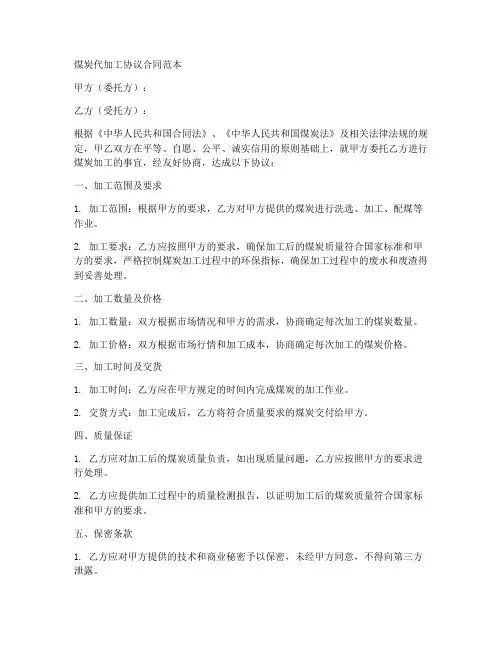 煤炭代加工协议合同范本

甲方（委托方）：

乙方（受托方）：

根据《中华人民共和国合同法》、《中华人民共和国煤炭法》及相关法律法规的规定，甲乙双方在平等、自愿、公平、诚实信用的原则基础上，就甲方委托乙方进行煤炭加工的事宜，经友好协商，达成以下协议：

一、加工范围及要求

1. 加工范围：根据甲方的要求，乙方对甲方提供的煤炭进行洗选、加工、配煤等作业。

2. 加工要求：乙方应按照甲方的要求，确保加工后的煤炭质量符合国家标准和甲方的要求，严格控制煤炭加工过程中的环保指标，确保加工过程中的废水和废渣得到妥善处理。

二、加工数量及价格

1. 加工数量：双方根据市场情况和甲方的需求，协商确定每次加工的煤炭数量。

2. 加工价格：双方根据市场行情和加工成本，协商确定每次加工的煤炭价格。

三、加工时间及交货

1. 加工时间：乙方应在甲方规定的时间内完成煤炭的加工作业。

2. 交货方式：加工完成后，乙方将符合质量要求的煤炭交付给甲方。

四、质量保证

1. 乙方应对加工后的煤炭质量负责，如出现质量问题，乙方应按照甲方的要求进行处理。

2. 乙方应提供加工过程中的质量检测报告，以证明加工后的煤炭质量符合国家标准和甲方的要求。

五、保密条款

1. 乙方应对甲方提供的技术和商业秘密予以保密，未经甲方同意，不得向第三方泄露。